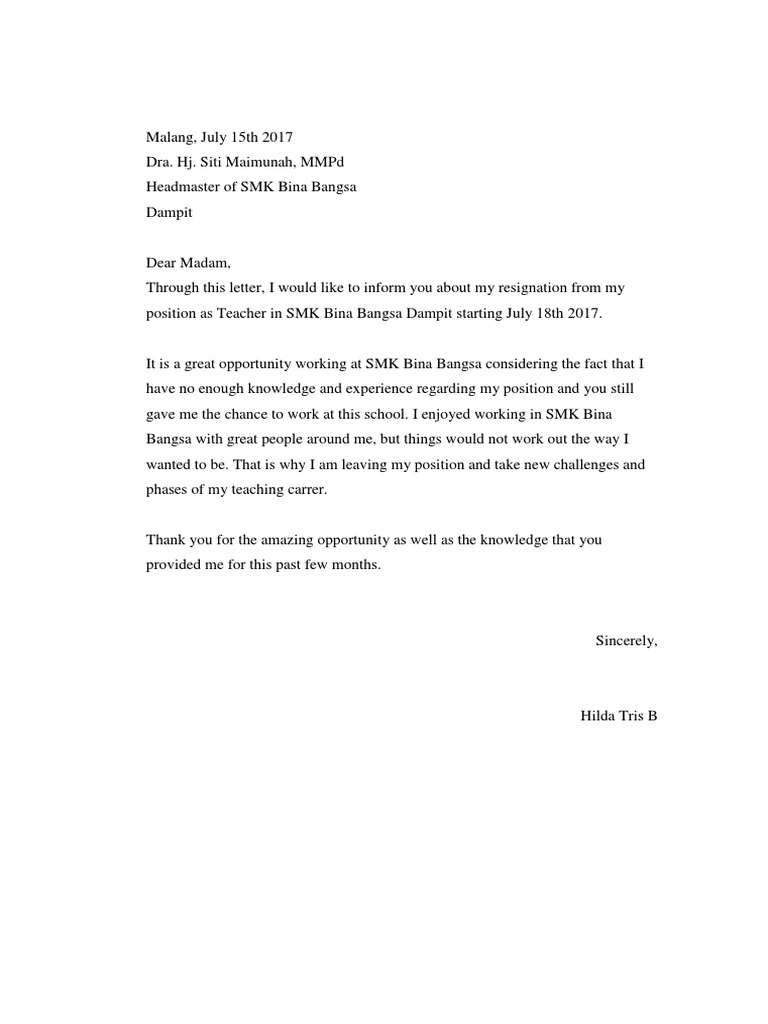 Malang, July 15th 2017
Dra. Hj. Siti Maimunah, MMPd
Headmaster of SMK Bina Bangsa
Dampit

Dear Madam,
Through this letter, I would like to inform you about my resignation from my position as Teacher in SMK Bina Bangsa Dampit starting July 18th 2017.

It is a great opportunity working at SMK Bina Bangsa considering the fact that I have no enough knowledge and experience regarding my position and you still gave me the chance to work at this school. I enjoyed working in SMK Bina Bangsa with great people around me, but things would not work out the way I wanted to be. That is why I am leaving my position and take new challenges and phases of my teaching carrer.

Thank you for the amazing opportunity as well as the knowledge that you provided me for this past few months.

Sincerely,

Hilda Tris B